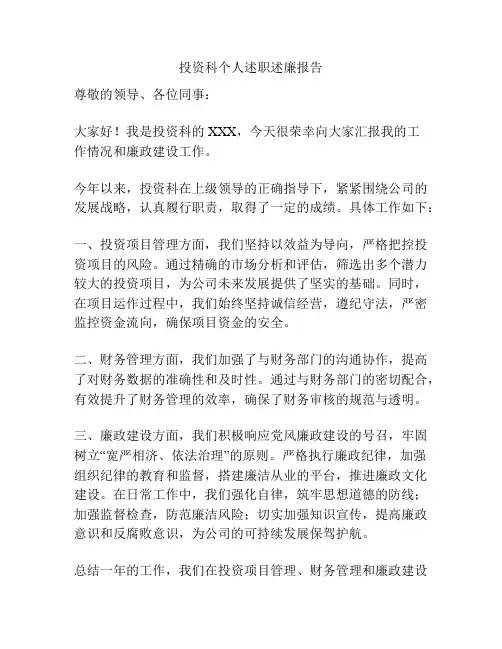 投资科个人述职述廉报告

尊敬的领导、各位同事：

大家好！我是投资科的 XXX，今天很荣幸向大家汇报我的工作情况和廉政建设工作。

今年以来，投资科在上级领导的正确指导下，紧紧围绕公司的发展战略，认真履行职责，取得了一定的成绩。具体工作如下：

一、投资项目管理方面，我们坚持以效益为导向，严格把控投资项目的风险。通过精确的市场分析和评估，筛选出多个潜力较大的投资项目，为公司未来发展提供了坚实的基础。同时，在项目运作过程中，我们始终坚持诚信经营，遵纪守法，严密监控资金流向，确保项目资金的安全。

二、财务管理方面，我们加强了与财务部门的沟通协作，提高了对财务数据的准确性和及时性。通过与财务部门的密切配合，有效提升了财务管理的效率，确保了财务审核的规范与透明。

三、廉政建设方面，我们积极响应党风廉政建设的号召，牢固树立“宽严相济、依法治理”的原则。严格执行廉政纪律，加强组织纪律的教育和监督，搭建廉洁从业的平台，推进廉政文化建设。在日常工作中，我们强化自律，筑牢思想道德的防线；加强监督检查，防范廉洁风险；切实加强知识宣传，提高廉政意识和反腐败意识，为公司的可持续发展保驾护航。

总结一年的工作，我们在投资项目管理、财务管理和廉政建设